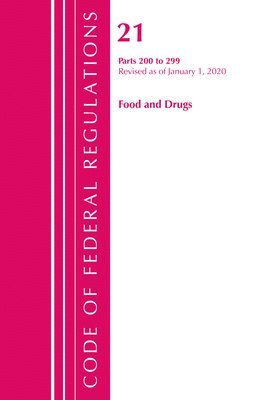 CODE OF FEDERAL REGULATIONS

21

Parts 200 to 299
Revised as of January 1, 2020

Food and Drugs